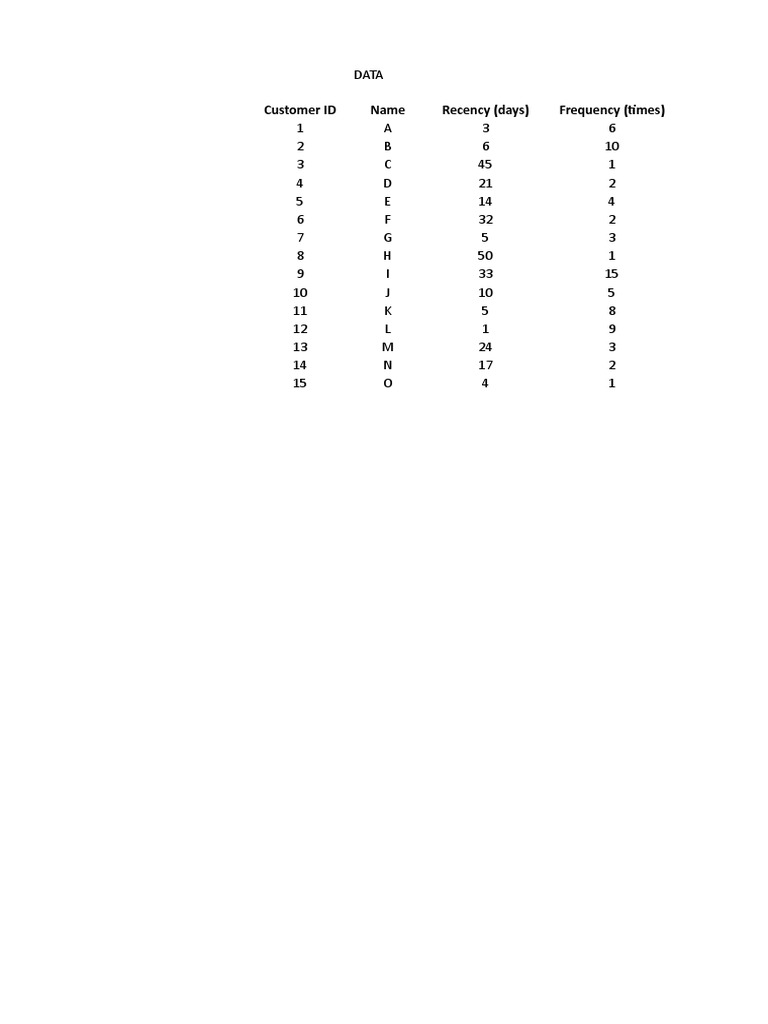 DATA

| Customer ID | Name | Recency (days) | Frequency (times) |
|---|---|---|---|
| 1 | A | 3 | 6 |
| 2 | B | 6 | 10 |
| 3 | C | 45 | 1 |
| 4 | D | 21 | 2 |
| 5 | E | 14 | 4 |
| 6 | F | 32 | 2 |
| 7 | G | 5 | 3 |
| 8 | H | 50 | 1 |
| 9 | I | 33 | 15 |
| 10 | J | 10 | 5 |
| 11 | K | 5 | 8 |
| 12 | L | 1 | 9 |
| 13 | M | 24 | 3 |
| 14 | N | 17 | 2 |
| 15 | O | 4 | 1 |